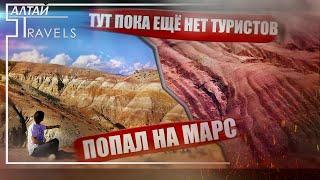 АЛТАЙ
TRAVELS

ТУТ ПОКА ЕЩЁ НЕТ ТУРИСТОВ

ПОПАЛ НА МАРС